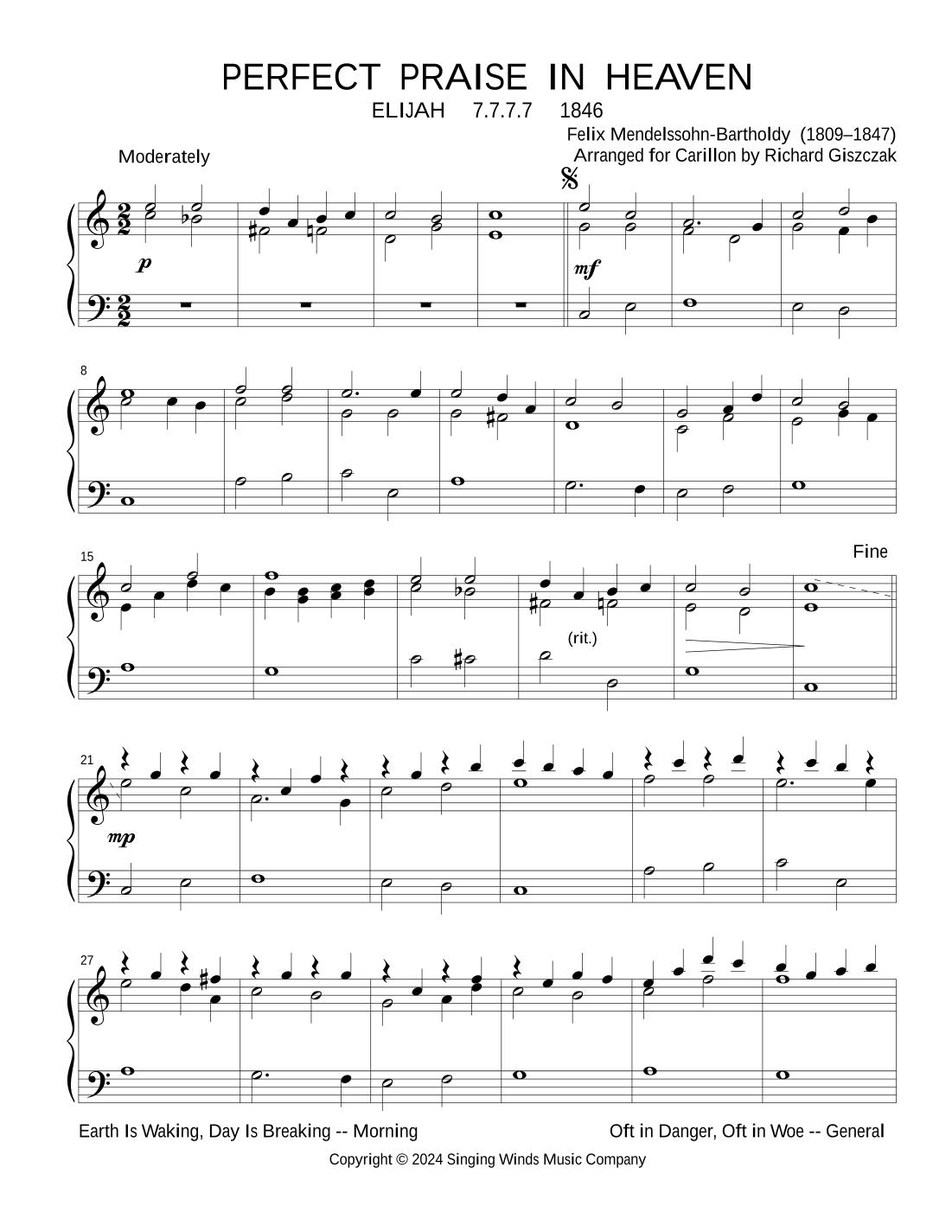 PERFECT PRAISE IN HEAVEN
ELIJAH 7.7.7.7 1846

Felix Mendelssohn-Bartholdy (1809–1847)
Arranged for Carillon by Richard Giszczak

Moderately

p

mf

8

15

Fine

(rit.)

21

mp

27

Earth Is Waking, Day Is Breaking -- Morning

Oft in Danger, Oft in Woe -- General

Copyright © 2024 Singing Winds Music Company